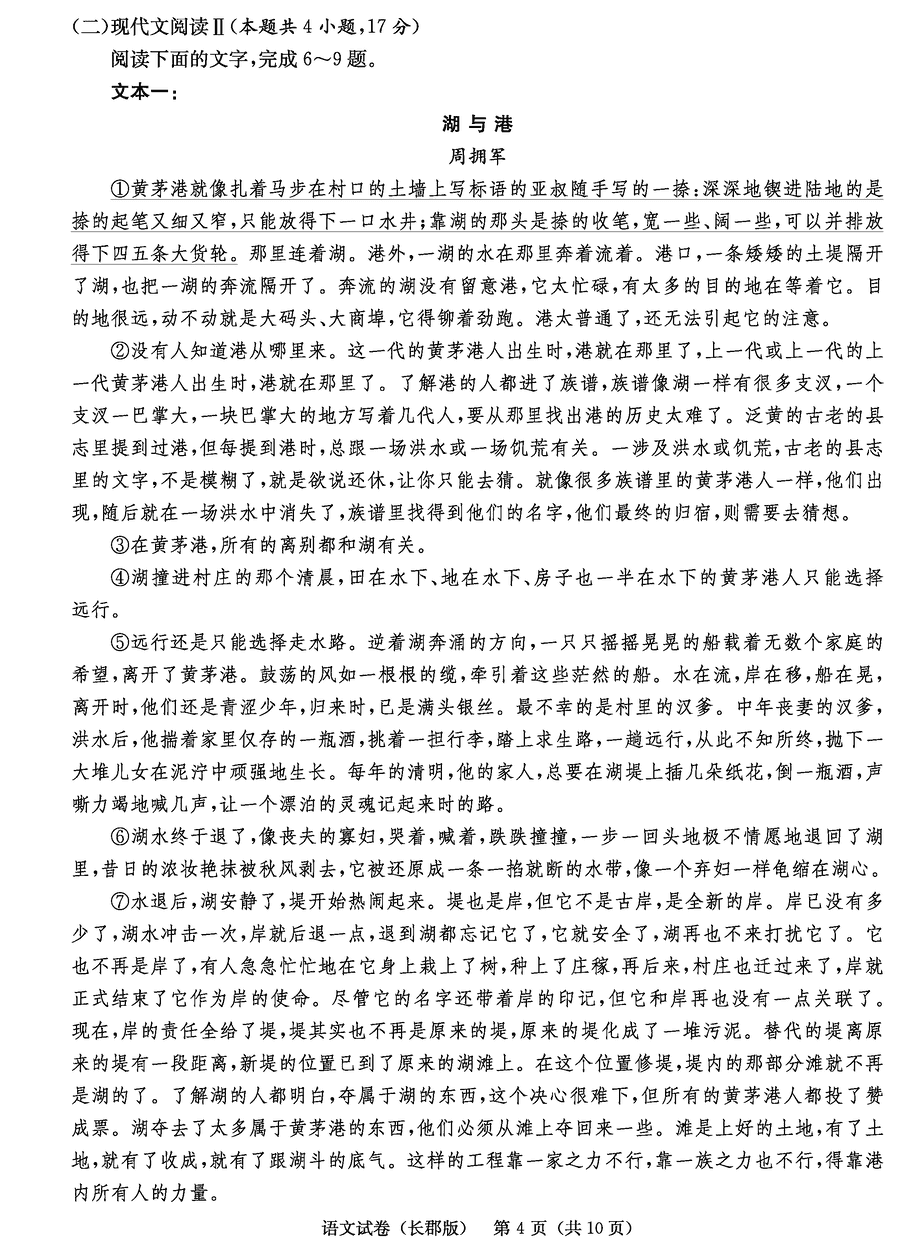 (二)现代文阅读Ⅱ(本题共4小题,17分)

阅读下面的文字,完成6～9题。

文本一:

湖与港

周拥军

①黄茅港就像扎着马步在村口的土墙上写标语的亚叔随手写的一捺:深深地锲进陆地的是捺的起笔又细又窄,只能放得下一口水井;靠湖的那头是捺的收笔,宽一些、阔一些,可以并排放得下四五条大货轮。那里连着湖。港外,一湖的水在那里奔着流着。港口,一条矮矮的土堤隔开了湖,也把一湖的奔流隔开了。奔流的湖没有留意港,它太忙碌,有太多的目的地在等着它。目的地很远,动不动就是大码头、大商埠,它得铆着劲跑。港太普通了,还无法引起它的注意。

②没有人知道港从哪里来。这一代的黄茅港人出生时,港就在那里了,上一代或上一代的上一代黄茅港人出生时,港就在那里了。了解港的人都进了族谱,族谱像湖一样有很多支汊,一个支汊一巴掌大,一块巴掌大的地方写着几代人,要从那里找出港的历史太难了。泛黄的古老的县志里提到过港,但每提到港时,总跟一场洪水或一场饥荒有关。一涉及洪水或饥荒,古老的县志里的文字,不是模糊了,就是欲说还休,让你只能去猜。就像很多族谱里的黄茅港人一样,他们出现,随后就在一场洪水中消失了,族谱里找得到他们的名字,他们最终的归宿,则需要去猜想。

③在黄茅港,所有的离别都和湖有关。

④湖撞进村庄的那个清晨,田在水下、地在水下、房子也一半在水下的黄茅港人只能选择远行。

⑤远行还是只能选择走水路。逆着湖奔涌的方向,一只只摇摇晃晃的船载着无数个家庭的希望,离开了黄茅港。鼓荡的风如一根根的缆,牵引着这些茫然的船。水在流,岸在移,船在晃,离开时,他们还是青涩少年,归来时,已是满头银丝。最不幸的是村里的汉爹。中年丧妻的汉爹,洪水后,他揣着家里仅存的一瓶酒,挑着一担行李,踏上求生路,一趟远行,从此不知所终,抛下一大堆儿女在泥泞中顽强地生长。每年的清明,他的家人,总要在湖堤上插几朵纸花,倒一瓶酒,声嘶力竭地喊几声,让一个漂泊的灵魂记起来时的路。

⑥湖水终于退了,像丧夫的寡妇,哭着,喊着,跌跌撞撞,一步一回头地极不情愿地退回了湖里,昔日的浓妆艳抹被秋风剥去,它被还原成一条一掐就断的水带,像一个弃妇一样龟缩在湖心。

⑦水退后,湖安静了,堤开始热闹起来。堤也是岸,但它不是古岸,是全新的岸。岸已没有多少了,湖水冲击一次,岸就后退一点,退到湖都忘记它了,它就安全了,湖再也不来打扰它了。它也不再是岸了,有人急急忙忙地在它身上栽上了树,种上了庄稼,再后来,村庄也迁过来了,岸就正式结束了它作为岸的使命。尽管它的名字还带着岸的印记,但它和岸再也没有一点关联了。现在,岸的责任全给了堤,堤其实也不再是原来的堤,原来的堤化成了一堆污泥。替代的堤离原来的堤有一段距离,新堤的位置已到了原来的湖滩上。在这个位置修堤,堤内的那部分滩就不再是湖的了。了解湖的人都明白,夺属于湖的东西,这个决心很难下,但所有的黄茅港人都投了赞成票。湖夺去了太多属于黄茅港的东西,他们必须从滩上夺回来一些。滩是上好的土地,有了土地,就有了收成,就有了跟湖斗的底气。这样的工程靠一家之力不行,靠一族之力也不行,得靠港内所有人的力量。

语文试卷(长郡版)　第4页(共10页)